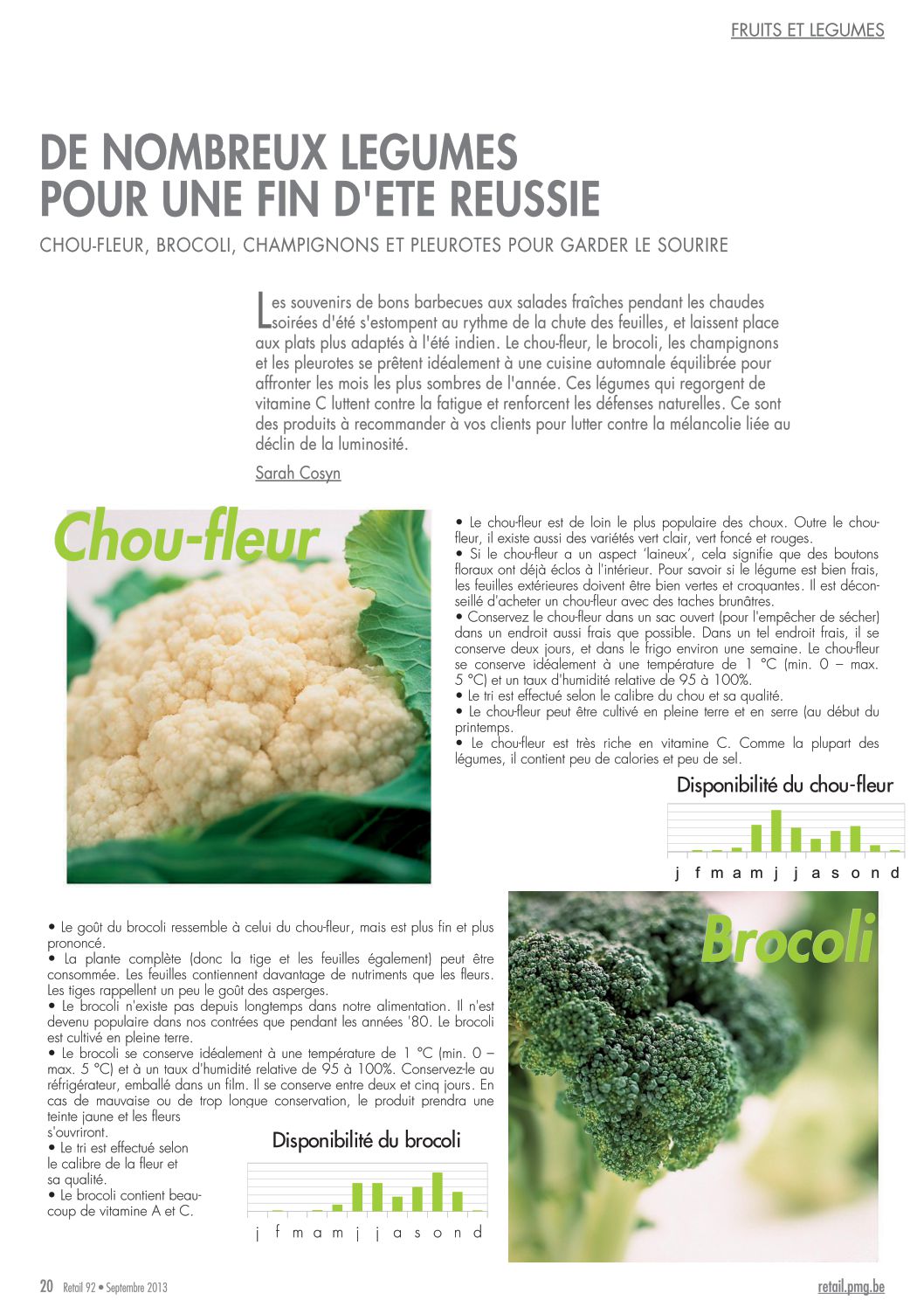 FRUITS ET LEGUMES

DE NOMBREUX LEGUMES POUR UNE FIN D'ETE REUSSIE

CHOU-FLEUR, BROCOLI, CHAMPIGNONS ET PLEUROTES POUR GARDER LE SOURIRE

Les souvenirs de bons barbecues aux salades fraîches pendant les chaudes soirées d'été s'estompent au rythme de la chute des feuilles, et laissent place aux plats plus adaptés à l'été indien. Le chou-fleur, le brocoli, les champignons et les pleurotes se prêtent idéalement à une cuisine automnale équilibrée pour affronter les mois les plus sombres de l'année. Ces légumes qui regorgent de vitamine C luttent contre la fatigue et renforcent les défenses naturelles. Ce sont des produits à recommander à vos clients pour lutter contre la mélancolie liée au déclin de la luminosité.

Sarah Cosyn

Chou-fleur

• Le chou-fleur est de loin le plus populaire des choux. Outre le chou-fleur, il existe aussi des variétés vert clair, vert foncé et rouges.
• Si le chou-fleur a un aspect 'laineux', cela signifie que des boutons floraux ont déjà éclos à l'intérieur. Pour savoir si le légume est bien frais, les feuilles extérieures doivent être bien vertes et croquantes. Il est déconseillé d'acheter un chou-fleur avec des taches brunâtres.
• Conservez le chou-fleur dans un sac ouvert (pour l'empêcher de sécher) dans un endroit aussi frais que possible. Dans un tel endroit frais, il se conserve deux jours, et dans le frigo environ une semaine. Le chou-fleur se conserve idéalement à une température de 1 °C (min. 0 – max. 5 °C) et un taux d'humidité relative de 95 à 100%.
• Le tri est effectué selon le calibre du chou et sa qualité.
• Le chou-fleur peut être cultivé en pleine terre et en serre (au début du printemps.
• Le chou-fleur est très riche en vitamine C. Comme la plupart des légumes, il contient peu de calories et peu de sel.

Disponibilité du chou-fleur

j f m a m j j a s o n d

• Le goût du brocoli ressemble à celui du chou-fleur, mais est plus fin et plus prononcé.
• La plante complète (donc la tige et les feuilles également) peut être consommée. Les feuilles contiennent davantage de nutriments que les fleurs. Les tiges rappellent un peu le goût des asperges.
• Le brocoli n'existe pas depuis longtemps dans notre alimentation. Il n'est devenu populaire dans nos contrées que pendant les années '80. Le brocoli est cultivé en pleine terre.
• Le brocoli se conserve idéalement à une température de 1 °C (min. 0 – max. 5 °C) et à un taux d'humidité relative de 95 à 100%. Conservez-le au réfrigérateur, emballé dans un film. Il se conserve entre deux et cinq jours. En cas de mauvaise ou de trop longue conservation, le produit prendra une teinte jaune et les fleurs s'ouvriront.
• Le tri est effectué selon le calibre de la fleur et sa qualité.
• Le brocoli contient beaucoup de vitamine A et C.

Disponibilité du brocoli

j f m a m j j a s o n d

Brocoli

20 Retail 92 • Septembre 2013

retail.pmg.be